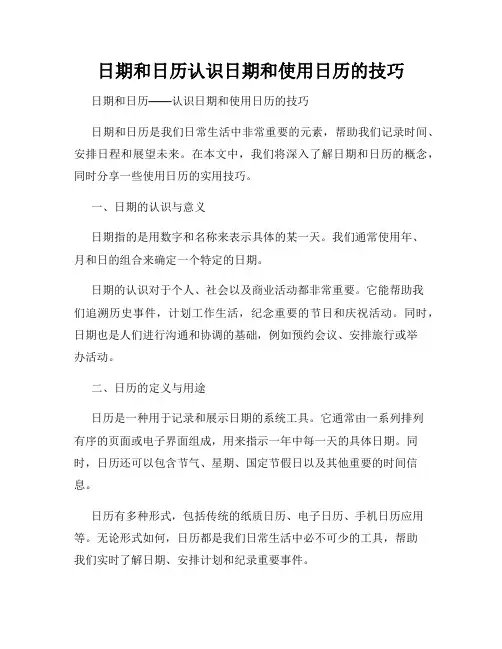 日期和日历认识日期和使用日历的技巧

日期和日历——认识日期和使用日历的技巧

日期和日历是我们日常生活中非常重要的元素，帮助我们记录时间、安排日程和展望未来。在本文中，我们将深入了解日期和日历的概念，同时分享一些使用日历的实用技巧。

一、日期的认识与意义

日期指的是用数字和名称来表示具体的某一天。我们通常使用年、月和日的组合来确定一个特定的日期。

日期的认识对于个人、社会以及商业活动都非常重要。它能帮助我们追溯历史事件，计划工作生活，纪念重要的节日和庆祝活动。同时，日期也是人们进行沟通和协调的基础，例如预约会议、安排旅行或举办活动。

二、日历的定义与用途

日历是一种用于记录和展示日期的系统工具。它通常由一系列排列有序的页面或电子界面组成，用来指示一年中每一天的具体日期。同时，日历还可以包含节气、星期、国定节假日以及其他重要的时间信息。

日历有多种形式，包括传统的纸质日历、电子日历、手机日历应用等。无论形式如何，日历都是我们日常生活中必不可少的工具，帮助我们实时了解日期、安排计划和纪录重要事件。